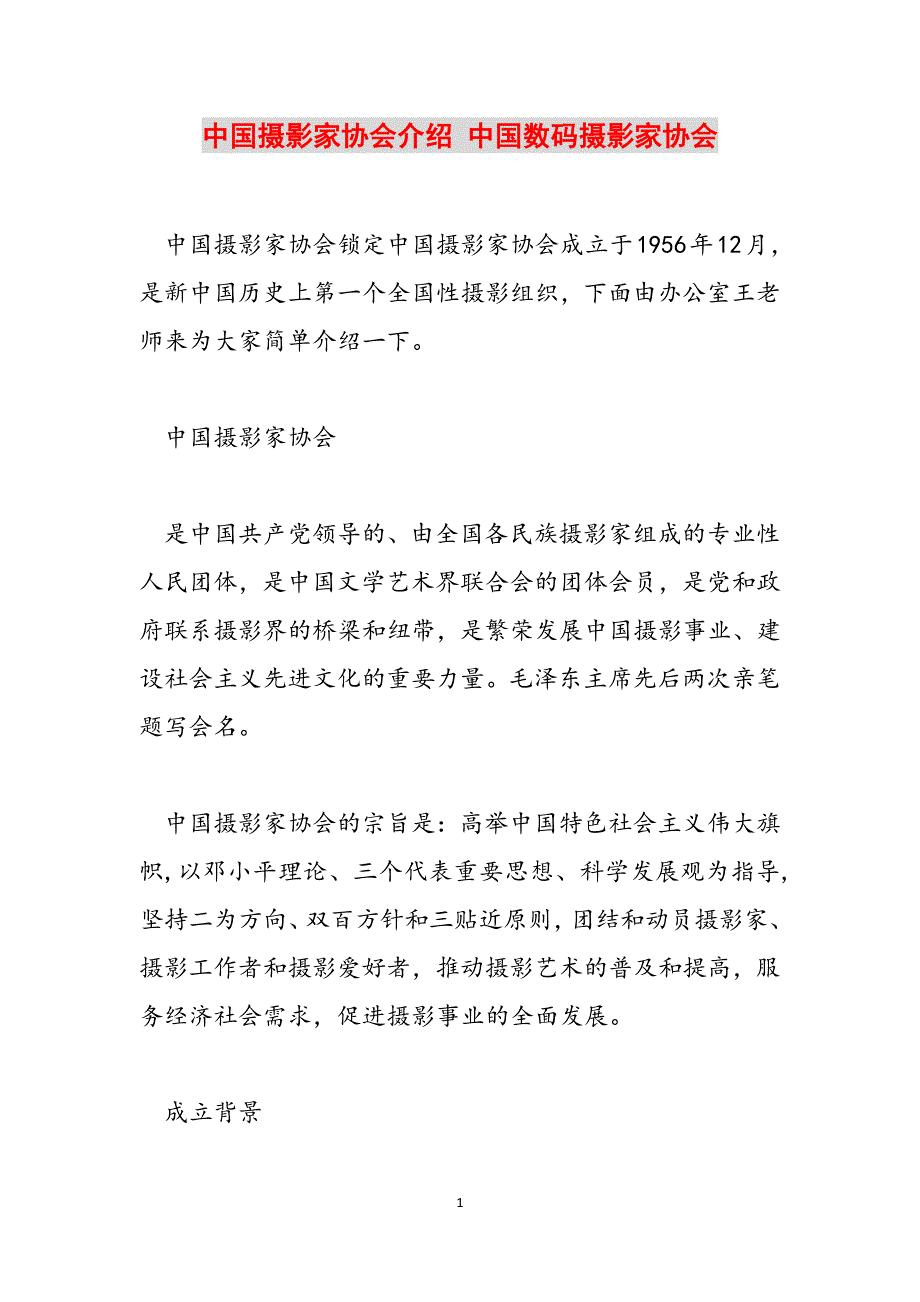 中国摄影家协会介绍 中国数码摄影家协会

中国摄影家协会锁定中国摄影家协会成立于1956年12月，是新中国历史上第一个全国性摄影组织，下面由办公室王老师来为大家简单介绍一下。

中国摄影家协会

是中国共产党领导的、由全国各民族摄影家组成的专业性人民团体，是中国文学艺术界联合会的团体会员，是党和政府联系摄影界的桥梁和纽带，是繁荣发展中国摄影事业、建设社会主义先进文化的重要力量。毛泽东主席先后两次亲笔题写会名。

中国摄影家协会的宗旨是：高举中国特色社会主义伟大旗帜，以邓小平理论、三个代表重要思想、科学发展观为指导，坚持二为方向、双百方针和三贴近原则，团结和动员摄影家、摄影工作者和摄影爱好者，推动摄影艺术的普及和提高，服务经济社会需求，促进摄影事业的全面发展。

成立背景

1